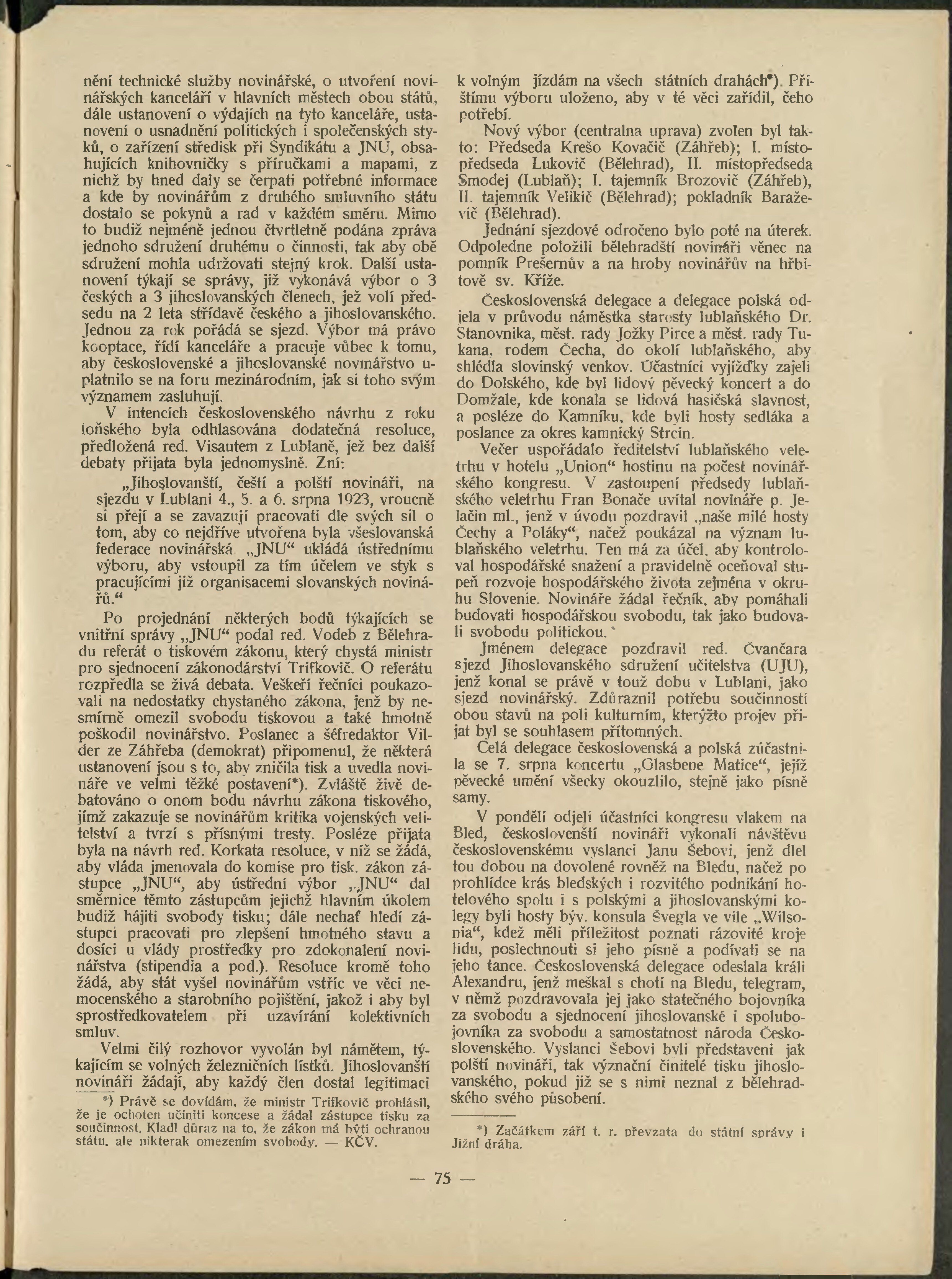 nění technické služby novinářské, o utvoření novinářských kanceláří v hlavních městech obou států, dále ustanovení o výdajích na tyto kanceláře, ustanovení o usnadnění politických i společenských styků, o zařízení středisk při Syndikátu a JNU, obsahujících knihovničky s příručkami a mapami, z nichž by hned daly se čerpati potřebné informace a kde by novinářům z druhého smluvního státu dostalo se pokynů a rad v každém směru. Mimo to budiž nejméně jednou čtvrtletně podána zpráva jednoho sdružení druhému o činnosti, tak aby obě sdružení mohla udržovati stejný krok. Další ustanovení týkají se správy, již vykonává výbor o 3 českých a 3 jihoslovanských členech, jež volí předsedu na 2 leta střídavě českého a jihoslovanského. Jednou za rok pořádá se sjezd. Výbor má právo kooptace, řídí kanceláře a pracuje vůbec k tomu, aby československé a jihoslovanské novinářstvo uplatnilo se na foru mezinárodním, jak si toho svým významem zasluhují.

V intencích československého návrhu z roku loňského byla odhlasována dodatečná resoluce, předložená red. Visautem z Lublaně, jež bez další debaty přijata byla jednomyslně. Zní:

„Jihoslovanští, čeští a polští novináři, na sjezdu v Lublani 4., 5. a 6. srpna 1923, vroucně si přejí a se zavazují pracovati dle svých sil o tom, aby co nejdříve utvořena byla všeslovanská federace novinářská „JNU“ ukládá ústřednímu výboru, aby vstoupil za tím účelem ve styk s pracujícími již organisacemi slovanských novinářů.“

Po projednání některých bodů týkajících se vnitřní správy „JNU“ podal red. Vodeb z Bělehradu referát o tiskovém zákonu, který chystá ministr pro sjednocení zákonodárství Trifkovič. O referátu rozpředla se živá debata. Veškeří řečníci poukazovali na nedostatky chystaného zákona, jenž by nesmírně omezil svobodu tiskovou a také hmotně poškodil novinářstvo. Poslanec a šéfredaktor Vilder ze Záhřeba (demokrat) připomenul, že některá ustanovení jsou s to, aby zničila tisk a uvedla novináře ve velmi těžké postavení*). Zvláště živě debatováno o onom bodu návrhu zákona tiskového, jímž zakazuje se novinářům kritika vojenských velitelství a tvrzí s přísnými tresty. Posléze přijata byla na návrh red. Korkata resoluce, v níž se žádá, aby vláda jmenovala do komise pro tisk. zákon zástupce „JNU“, aby ústřední výbor „JNU“ dal směrnice těmto zástupcům jejichž hlavním úkolem budiž hájiti svobody tisku; dále nechať hledí zástupci pracovati pro zlepšení hmotného stavu a dosíci u vlády prostředky pro zdokonalení novinářstva (stipendia a pod.). Resoluce kromě toho žádá, aby stát vyšel novinářům vstříc ve věci nemocenského a starobního pojištění, jakož i aby byl sprostředkovatelem při uzavírání kolektivních smluv.

Velmi čilý rozhovor vyvolán byl námětem, týkajícím se volných železničních lístků. Jihoslovanští novináři žádají, aby každý člen dostal legitimaci

*) Právě se dovídám, že ministr Trifkovič prohlásil, že je ochoten učiniti koncese a žádal zástupce tisku za součinnost. Kladl důraz na to, že zákon má býti ochranou státu, ale nikterak omezením svobody. — KČV.

k volným jízdám na všech státních drahách*). Příštímu výboru uloženo, aby v té věci zařídil, čeho potřebí.

Nový výbor (centralna uprava) zvolen byl takto: Předseda Krešo Kovačič (Záhřeb); I. místopředseda Lukovič (Bělehrad), II. místopředseda Smodej (Lublaň); I. tajemník Brozovič (Záhřeb), II. tajemník Velikič (Bělehrad); pokladník Baraževič (Bělehrad).

Jednání sjezdové odročeno bylo poté na úterek. Odpoledne položili bělehradští novináři věnec na pomník Prešernův a na hroby novinářův na hřbitově sv. Kříže.

Československá delegace a delegace polská odjela v průvodu náměstka starosty lublaňského Dr. Stanovnika, měst. rady Jožky Pirce a měst. rady Tukana, rodem Čecha, do okolí lublaňského, aby shlédla slovinský venkov. Účastníci vyjížďky zajeli do Dolského, kde byl lidový pěvecký koncert a do Domžale, kde konala se lidová hasičská slavnost, a posléze do Kamníku, kde byli hosty sedláka a poslance za okres kamnický Strcin.

Večer uspořádalo ředitelství lublaňského veletrhu v hotelu „Union“ hostinu na počest novinářského kongresu. V zastoupení předsedy lublaňského veletrhu Fran Bonače uvítal novináře p. Jelačin ml., jenž v úvodu pozdravil „naše milé hosty Čechy a Poláky“, načež poukázal na význam lublaňského veletrhu. Ten má za účel, aby kontroloval hospodářské snažení a pravidelně oceňoval stupeň rozvoje hospodářského života zejména v okruhu Slovenie. Novináře žádal řečník, aby pomáhali budovati hospodářskou svobodu, tak jako budovali svobodu politickou.

Jménem delegace pozdravil red. Čvančara sjezd Jihoslovanského sdružení učitelstva (UJU), jenž konal se právě v touž dobu v Lublani, jako sjezd novinářský. Zdůraznil potřebu součinnosti obou stavů na poli kulturním, kterýžto projev přijat byl se souhlasem přítomných.

Celá delegace československá a polská zúčastnila se 7. srpna koncertu „Glasbene Matice“, jejíž pěvecké umění všecky okouzlilo, stejně jako písně samy.

V pondělí odjeli účastníci kongresu vlakem na Bled, českoslovenští novináři vykonali návštěvu československému vyslanci Janu Šebovi, jenž dlel tou dobou na dovolené rovněž na Bledu, načež po prohlídce krás bledských i rozvitého podnikání hotelového spolu i s polskými a jihoslovanskými kolegy byli hosty býv. konsula Švegla ve vile „Wilsonia“, kdež měli příležitost poznati rázovité kroje lidu, poslechnouti si jeho písně a podívati se na jeho tance. Československá delegace odeslala králi Alexandru, jenž meškal s chotí na Bledu, telegram, v němž pozdravovala jej jako statečného bojovníka za svobodu a sjednocení jihoslovanské i spolubojovníka za svobodu a samostatnost národa Československého. Vyslanci Šebovi byli představeni jak polští novináři, tak význační činitelé tisku jihoslovanského, pokud již se s nimi neznal z bělehradského svého působení.

*) Začátkem září t. r. převzata do státní správy i Jižní dráha.

— 75 —